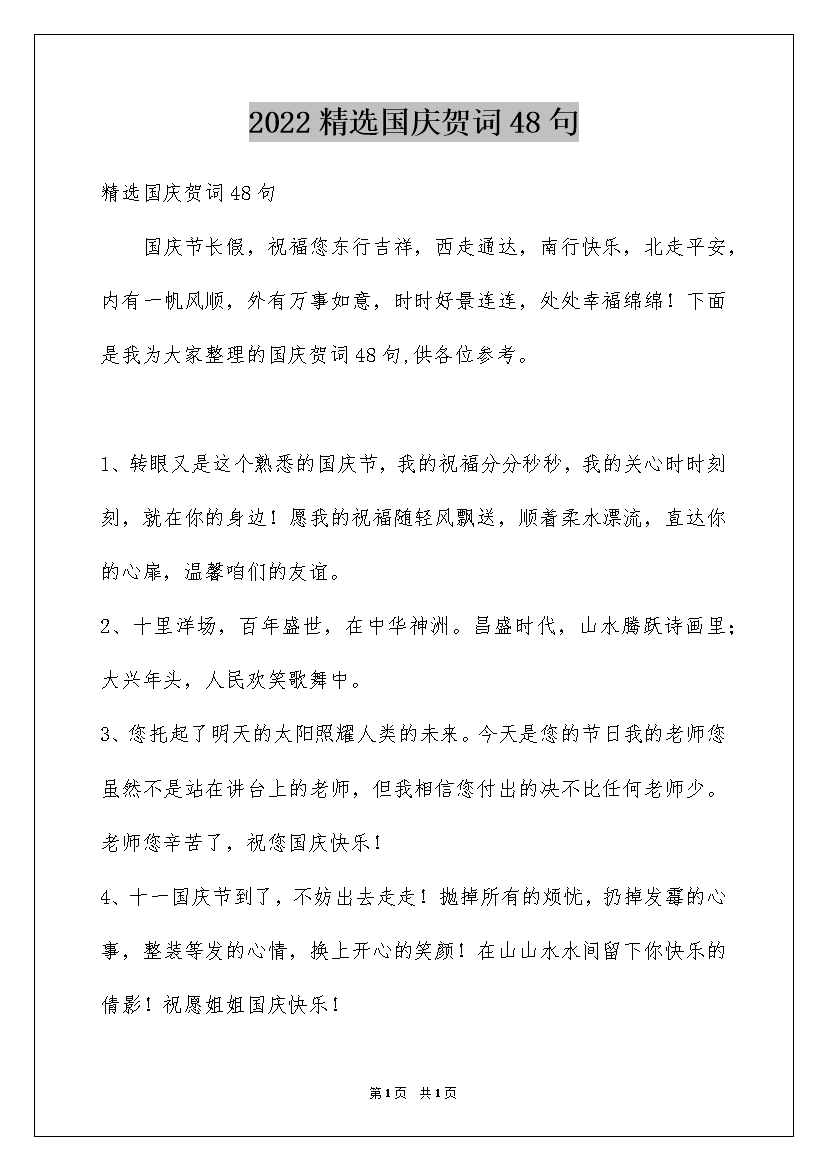 2022精选国庆贺词48句

精选国庆贺词48句

国庆节长假，祝福您东行吉祥，西走通达，南行快乐，北走平安，内有一帆风顺，外有万事如意，时时好景连连，处处幸福绵绵！下面是我为大家整理的国庆贺词48句,供各位参考。

1、转眼又是这个熟悉的国庆节，我的祝福分分秒秒，我的关心时时刻刻，就在你的身边！愿我的祝福随轻风飘送，顺着柔水漂流，直达你的心扉，温馨咱们的友谊。

2、十里洋场，百年盛世，在中华神洲。昌盛时代，山水腾跃诗画里；大兴年头，人民欢笑歌舞中。

3、您托起了明天的太阳照耀人类的未来。今天是您的节日我的老师您虽然不是站在讲台上的老师，但我相信您付出的决不比任何老师少。老师您辛苦了，祝您国庆快乐！

4、十一国庆节到了，不妨出去走走！抛掉所有的烦忧，扔掉发霉的心事，整装等发的心情，换上开心的笑颜！在山山水水间留下你快乐的倩影！祝愿姐姐国庆快乐！

第1页 共1页